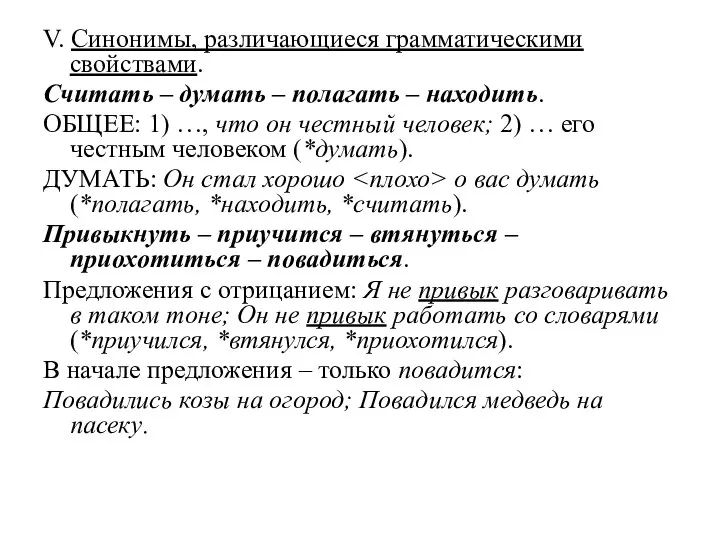 V. Синонимы, различающиеся грамматическими свойствами.

Считать – думать – полагать – находить.

ОБЩЕЕ: 1) …, что он честный человек; 2) … его честным человеком (*думать).

ДУМАТЬ: Он стал хорошо <плохо> о вас думать (*полагать, *находить, *считать).

Привыкнуть – приучится – втянуться – приохотиться – повадиться.

Предложения с отрицанием: Я не привык разговаривать в таком тоне; Он не привык работать со словарями (*приучился, *втянулся, *приохотился).

В начале предложения – только повадится:

Повадились козы на огород; Повадился медведь на пасеку.